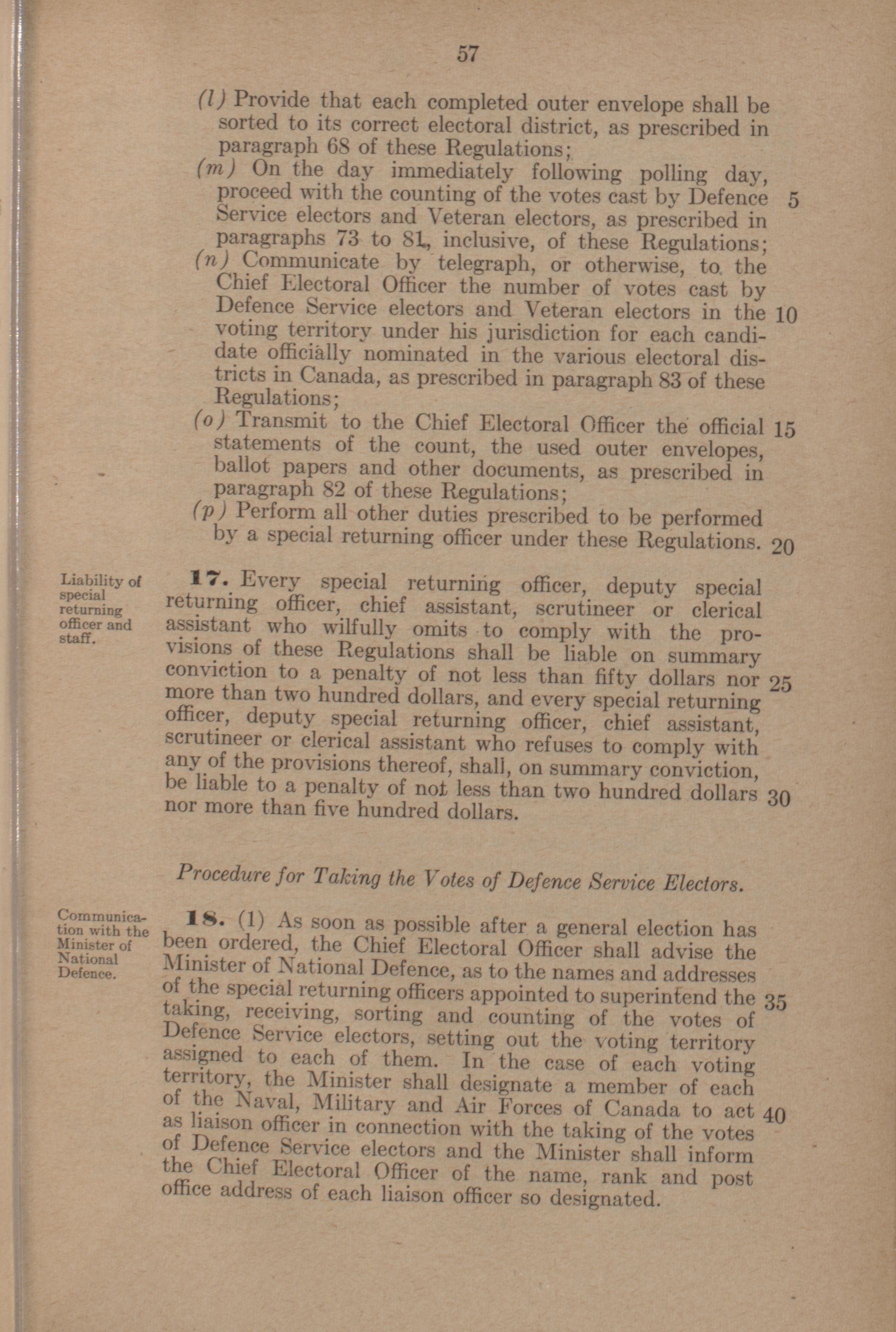 57

(l) Provide that each completed outer envelope shall be sorted to its correct electoral district, as prescribed in paragraph 68 of these Regulations;

(m) On the day immediately following polling day, proceed with the counting of the votes cast by Defence Service electors and Veteran electors, as prescribed in paragraphs 73 to 81, inclusive, of these Regulations; 5

(n) Communicate by telegraph, or otherwise, to the Chief Electoral Officer the number of votes cast by Defence Service electors and Veteran electors in the voting territory under his jurisdiction for each candidate officially nominated in the various electoral districts in Canada, as prescribed in paragraph 83 of these Regulations; 10

(o) Transmit to the Chief Electoral Officer the official statements of the count, the used outer envelopes, ballot papers and other documents, as prescribed in paragraph 82 of these Regulations; 15

(p) Perform all other duties prescribed to be performed by a special returning officer under these Regulations. 20

Liability of special returning officer and staff.

17. Every special returning officer, deputy special returning officer, chief assistant, scrutineer or clerical assistant who wilfully omits to comply with the provisions of these Regulations shall be liable on summary conviction to a penalty of not less than fifty dollars nor more than two hundred dollars, and every special returning officer, deputy special returning officer, chief assistant, scrutineer or clerical assistant who refuses to comply with any of the provisions thereof, shall, on summary conviction, be liable to a penalty of not less than two hundred dollars nor more than five hundred dollars. 25 30

Procedure for Taking the Votes of Defence Service Electors.

Communication with the Minister of National Defence.

18. (1) As soon as possible after a general election has been ordered, the Chief Electoral Officer shall advise the Minister of National Defence, as to the names and addresses of the special returning officers appointed to superintend the taking, receiving, sorting and counting of the votes of Defence Service electors, setting out the voting territory assigned to each of them. In the case of each voting territory, the Minister shall designate a member of each of the Naval, Military and Air Forces of Canada to act as liaison officer in connection with the taking of the votes of Defence Service electors and the Minister shall inform the Chief Electoral Officer of the name, rank and post office address of each liaison officer so designated. 35 40